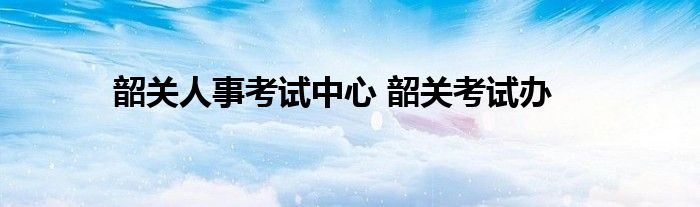 韶关人事考试中心 韶关考试办